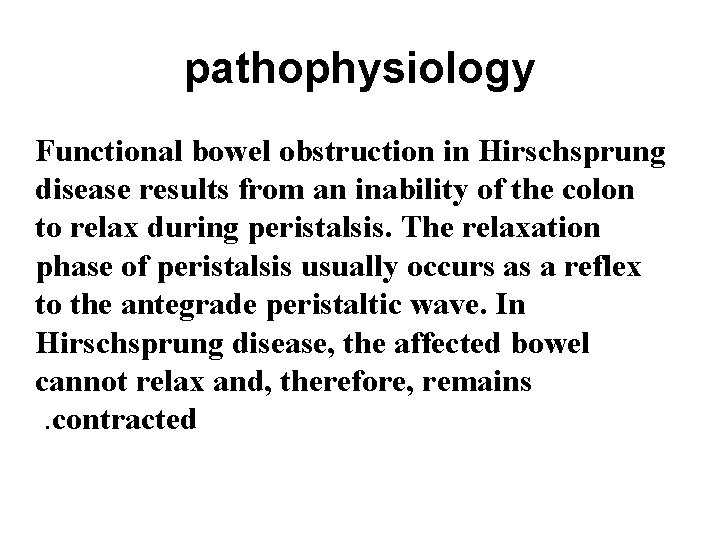 pathophysiology

Functional bowel obstruction in Hirschsprung disease results from an inability of the colon to relax during peristalsis. The relaxation phase of peristalsis usually occurs as a reflex to the antegrade peristaltic wave. In Hirschsprung disease, the affected bowel cannot relax and, therefore, remains .contracted